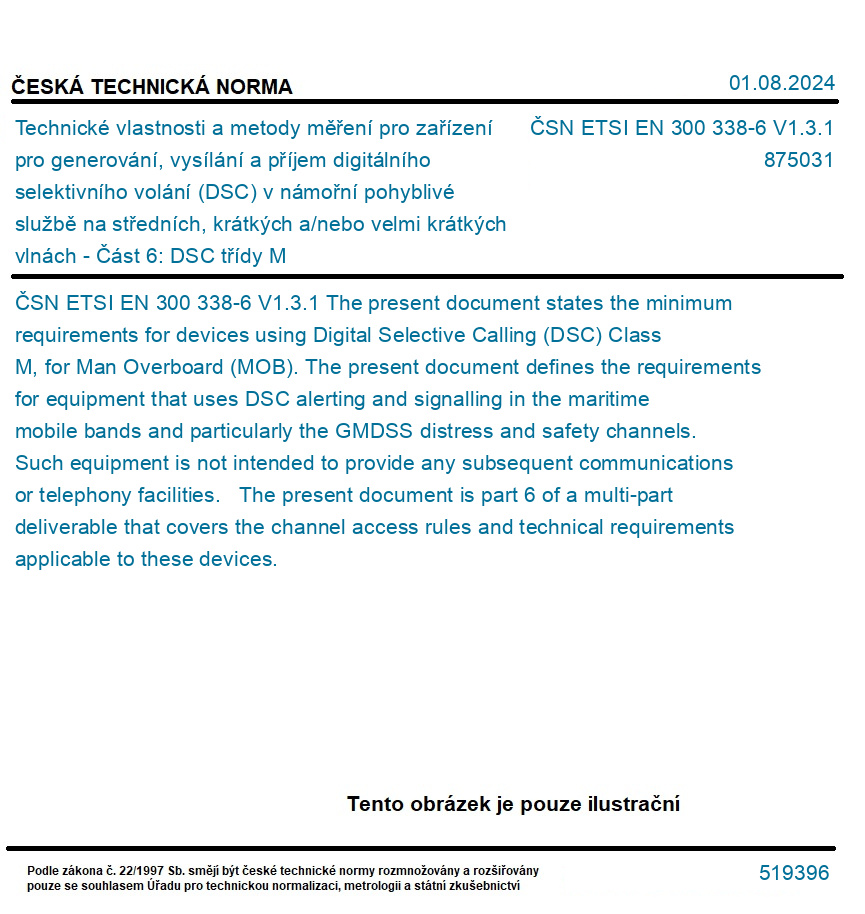 ČESKÁ TECHNICKÁ NORMA

01.08.2024

Technické vlastnosti a metody měření pro zařízení pro generování, vysílání a příjem digitálního selektivního volání (DSC) v námořní pohyblivé službě na středních, krátkých a/nebo velmi krátkých vlnách - Část 6: DSC třídy M

ČSN ETSI EN 300 338-6 V1.3.1
875031

ČSN ETSI EN 300 338-6 V1.3.1 The present document states the minimum requirements for devices using Digital Selective Calling (DSC) Class M, for Man Overboard (MOB). The present document defines the requirements for equipment that uses DSC alerting and signalling in the maritime mobile bands and particularly the GMDSS distress and safety channels. Such equipment is not intended to provide any subsequent communications or telephony facilities. The present document is part 6 of a multi-part deliverable that covers the channel access rules and technical requirements applicable to these devices.

Tento obrázek je pouze ilustrační

Podle zákona č. 22/1997 Sb. smějí být české technické normy rozmnožovány a rozšiřovány pouze se souhlasem Úřadu pro technickou normalizaci, metrologii a státní zkušebnictví

519396